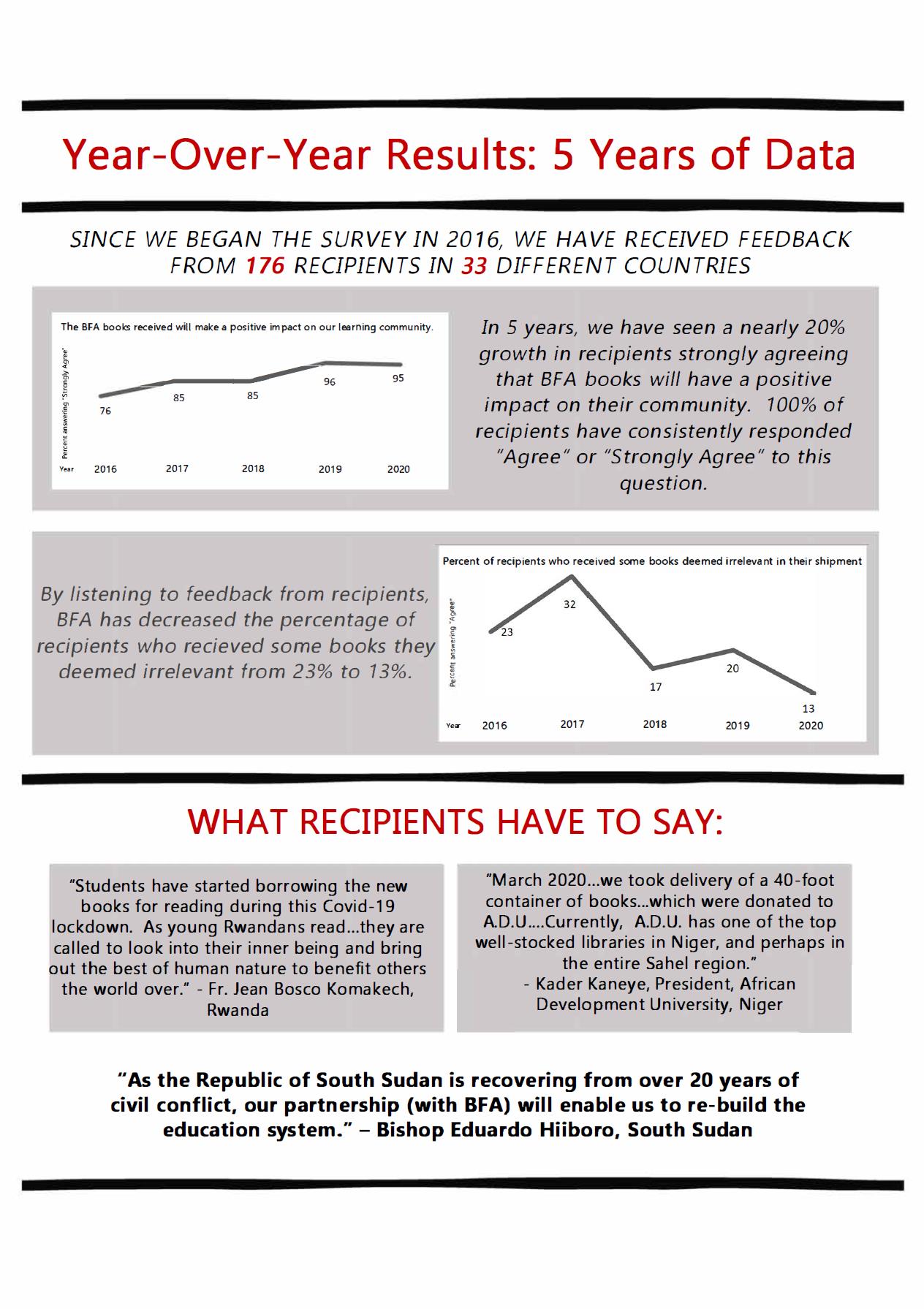 Year-Over-Year Results: 5 Years of Data

SINCE WE BEGAN THE SURVEY IN 2016, WE HAVE RECEIVED FEEDBACK FROM 176 RECIPIENTS IN 33 DIFFERENT COUNTRIES

The BFA books received will make a positive impact on our learning community.

Percent answering "Strongly Agree"

76
85
85
96
95

Year 2016 2017 2018 2019 2020

In 5 years, we have seen a nearly 20% growth in recipients strongly agreeing that BFA books will have a positive impact on their community. 100% of recipients have consistently responded "Agree" or "Strongly Agree" to this question.

By listening to feedback from recipients, BFA has decreased the percentage of recipients who recieved some books they deemed irrelevant from 23% to 13%.

Percent of recipients who received some books deemed irrelevant in their shipment

Percent answering "Agree"

23
32
17
20
13

Year 2016 2017 2018 2019 2020

WHAT RECIPIENTS HAVE TO SAY:

"Students have started borrowing the new books for reading during this Covid-19 lockdown. As young Rwandans read...they are called to look into their inner being and bring out the best of human nature to benefit others the world over." - Fr. Jean Bosco Komakech, Rwanda

"March 2020...we took delivery of a 40-foot container of books...which were donated to A.D.U....Currently, A.D.U. has one of the top well-stocked libraries in Niger, and perhaps in the entire Sahel region."
- Kader Kaneye, President, African Development University, Niger

"As the Republic of South Sudan is recovering from over 20 years of civil conflict, our partnership (with BFA) will enable us to re-build the education system." – Bishop Eduardo Hiiboro, South Sudan